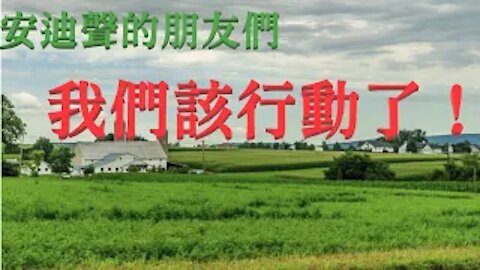 安迪聲的朋友們

我們該行動了！